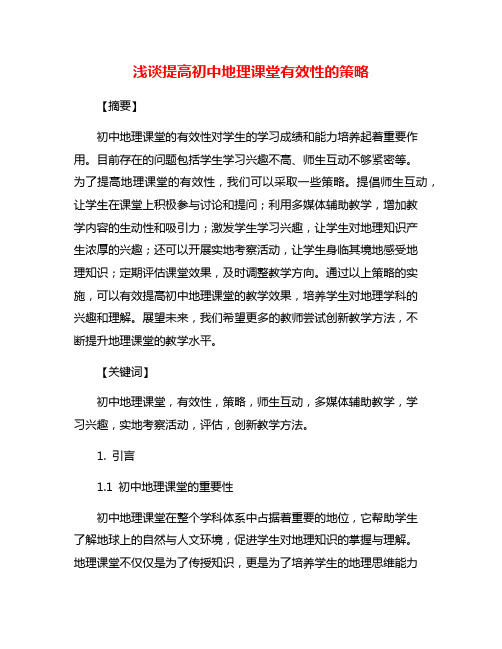 浅谈提高初中地理课堂有效性的策略

【摘要】

初中地理课堂的有效性对学生的学习成绩和能力培养起着重要作用。目前存在的问题包括学生学习兴趣不高、师生互动不够紧密等。为了提高地理课堂的有效性，我们可以采取一些策略。提倡师生互动，让学生在课堂上积极参与讨论和提问；利用多媒体辅助教学，增加教学内容的生动性和吸引力；激发学生学习兴趣，让学生对地理知识产生浓厚的兴趣；还可以开展实地考察活动，让学生身临其境地感受地理知识；定期评估课堂效果，及时调整教学方向。通过以上策略的实施，可以有效提高初中地理课堂的教学效果，培养学生对地理学科的兴趣和理解。展望未来，我们希望更多的教师尝试创新教学方法，不断提升地理课堂的教学水平。

【关键词】

初中地理课堂，有效性，策略，师生互动，多媒体辅助教学，学习兴趣，实地考察活动，评估，创新教学方法。

1. 引言

1.1 初中地理课堂的重要性

初中地理课堂在整个学科体系中占据着重要的地位，它帮助学生了解地球上的自然与人文环境，促进学生对地理知识的掌握与理解。地理课堂不仅仅是为了传授知识，更是为了培养学生的地理思维能力